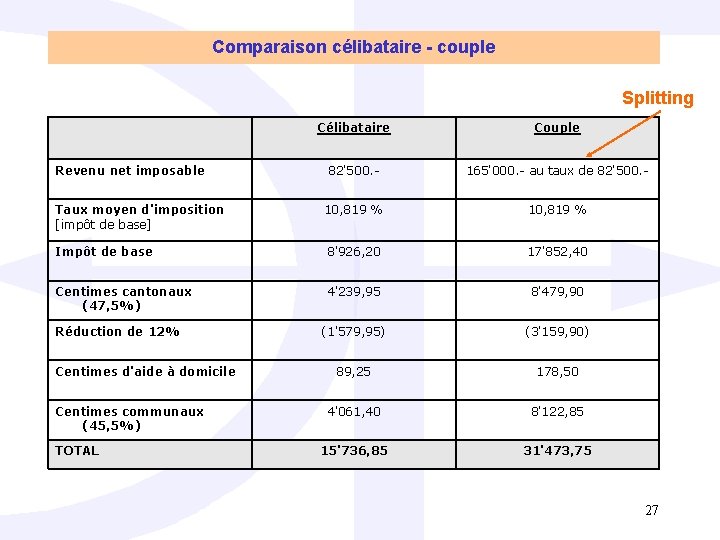 Comparaison célibataire - couple

Splitting

| | Célibataire | Couple |
|---|---|---|
| Revenu net imposable | 82'500.- | 165'000.- au taux de 82'500.- |
| Taux moyen d'imposition [impôt de base] | 10,819 % | 10,819 % |
| Impôt de base | 8'926,20 | 17'852,40 |
| Centimes cantonaux (47,5%) | 4'239,95 | 8'479,90 |
| Réduction de 12% | (1'579,95) | (3'159,90) |
| Centimes d'aide à domicile | 89,25 | 178,50 |
| Centimes communaux (45,5%) | 4'061,40 | 8'122,85 |
| TOTAL | 15'736,85 | 31'473,75 |

27